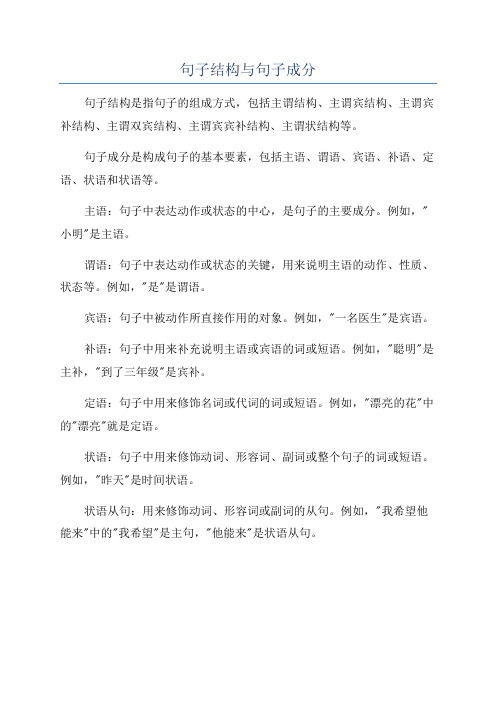 句子结构与句子成分

句子结构是指句子的组成方式，包括主谓结构、主谓宾结构、主谓宾补结构、主谓双宾结构、主谓宾宾补结构、主谓状结构等。

句子成分是构成句子的基本要素，包括主语、谓语、宾语、补语、定语、状语和状语等。

主语：句子中表达动作或状态的中心，是句子的主要成分。例如，"小明"是主语。

谓语：句子中表达动作或状态的关键，用来说明主语的动作、性质、状态等。例如，"是"是谓语。

宾语：句子中被动作所直接作用的对象。例如，"一名医生"是宾语。

补语：句子中用来补充说明主语或宾语的词或短语。例如，"聪明"是主补，"到了三年级"是宾补。

定语：句子中用来修饰名词或代词的词或短语。例如，"漂亮的花"中的"漂亮"就是定语。

状语：句子中用来修饰动词、形容词、副词或整个句子的词或短语。例如，"昨天"是时间状语。

状语从句：用来修饰动词、形容词或副词的从句。例如，"我希望他能来"中的"我希望"是主句，"他能来"是状语从句。